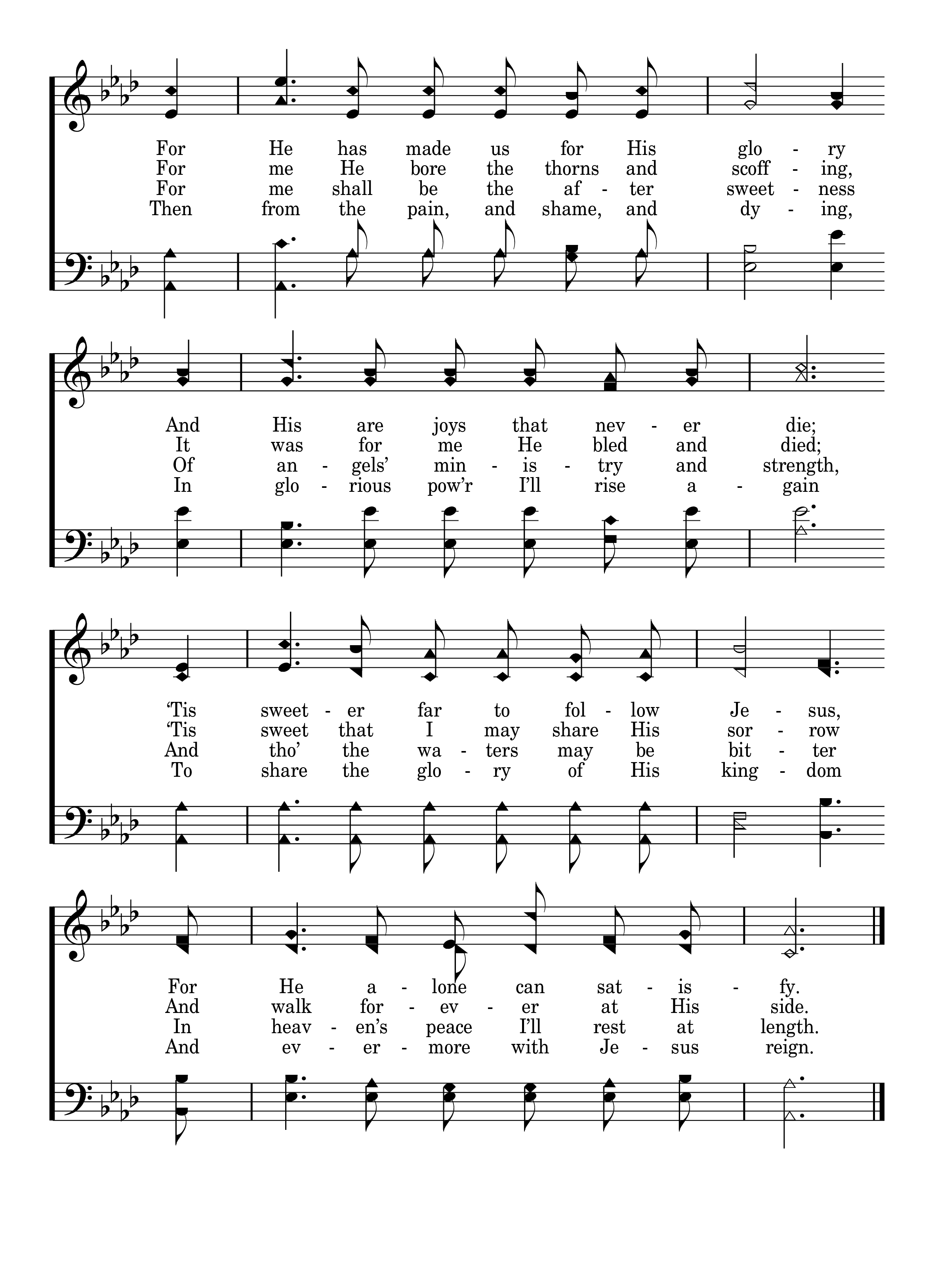 For He has made us for His glo - ry
For me He bore the thorns and scoff - ing,
For me shall be the af - ter sweet - ness
Then from the pain, and shame, and dy - ing,

And His are joys that nev - er die;
It was for me He bled and died;
Of an - gels' min - is - try and strength,
In glo - rious pow'r I'll rise a - gain

'Tis sweet - er far to fol - low Je - sus,
'Tis sweet that I may share His sor - row
And tho' the wa - ters may be bit - ter
To share the glo - ry of His king - dom

For He a - lone can sat - is - fy.
And walk for - ev - er at His side.
In heav - en's peace I'll rest at length.
And ev - er - more with Je - sus reign.